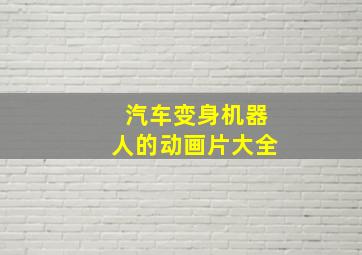 汽车变身机器人的动画片大全